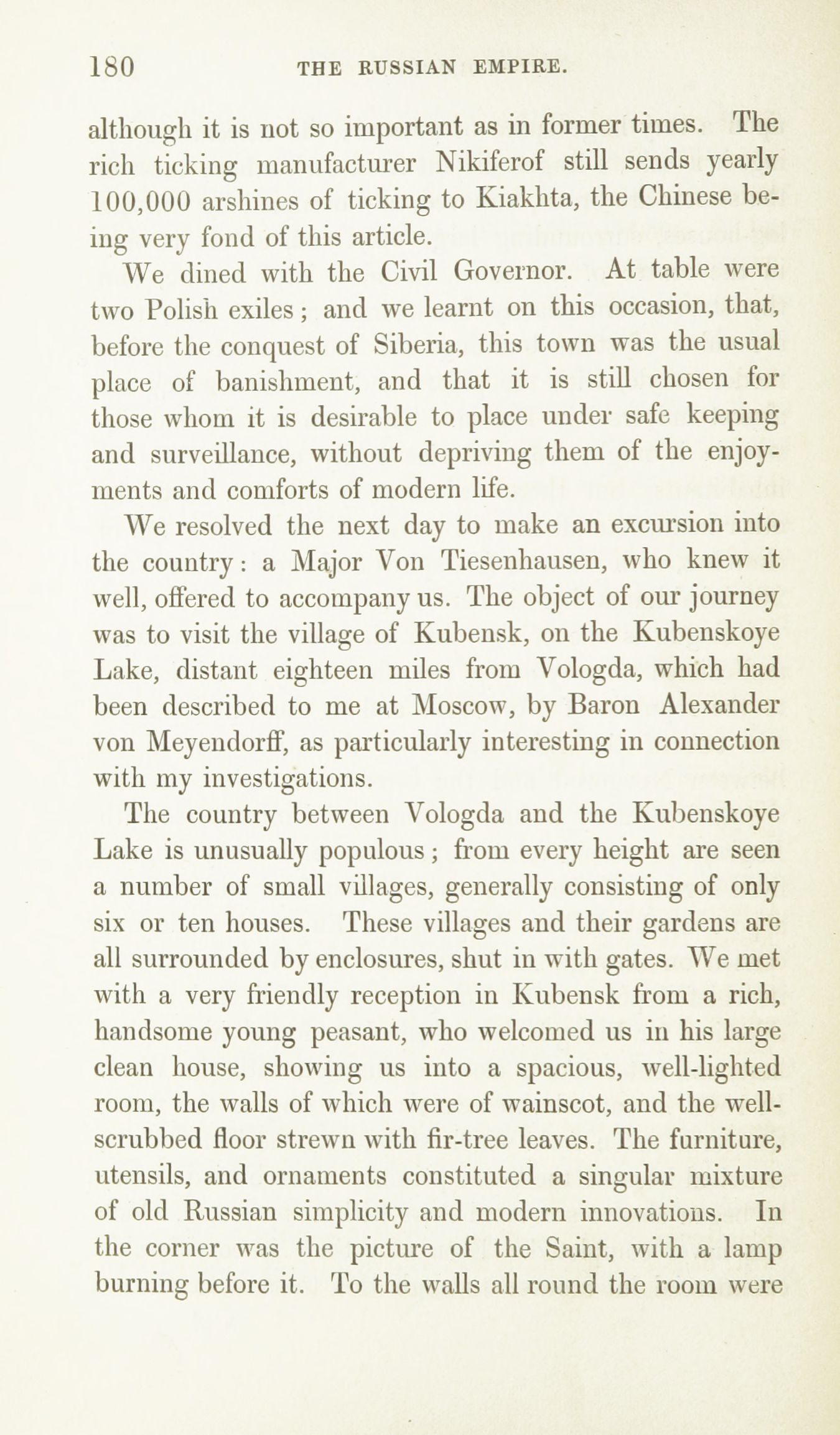 180 THE RUSSIAN EMPIRE.

although it is not so important as in former times. The rich ticking manufacturer Nikiferof still sends yearly 100,000 arshines of ticking to Kiakhta, the Chinese being very fond of this article.

We dined with the Civil Governor. At table were two Polish exiles; and we learnt on this occasion, that, before the conquest of Siberia, this town was the usual place of banishment, and that it is still chosen for those whom it is desirable to place under safe keeping and surveillance, without depriving them of the enjoyments and comforts of modern life.

We resolved the next day to make an excursion into the country: a Major Von Tiesenhausen, who knew it well, offered to accompany us. The object of our journey was to visit the village of Kubensk, on the Kubenskoye Lake, distant eighteen miles from Vologda, which had been described to me at Moscow, by Baron Alexander von Meyendorff, as particularly interesting in connection with my investigations.

The country between Vologda and the Kubenskoye Lake is unusually populous; from every height are seen a number of small villages, generally consisting of only six or ten houses. These villages and their gardens are all surrounded by enclosures, shut in with gates. We met with a very friendly reception in Kubensk from a rich, handsome young peasant, who welcomed us in his large clean house, showing us into a spacious, well-lighted room, the walls of which were of wainscot, and the well-scrubbed floor strewn with fir-tree leaves. The furniture, utensils, and ornaments constituted a singular mixture of old Russian simplicity and modern innovations. In the corner was the picture of the Saint, with a lamp burning before it. To the walls all round the room were